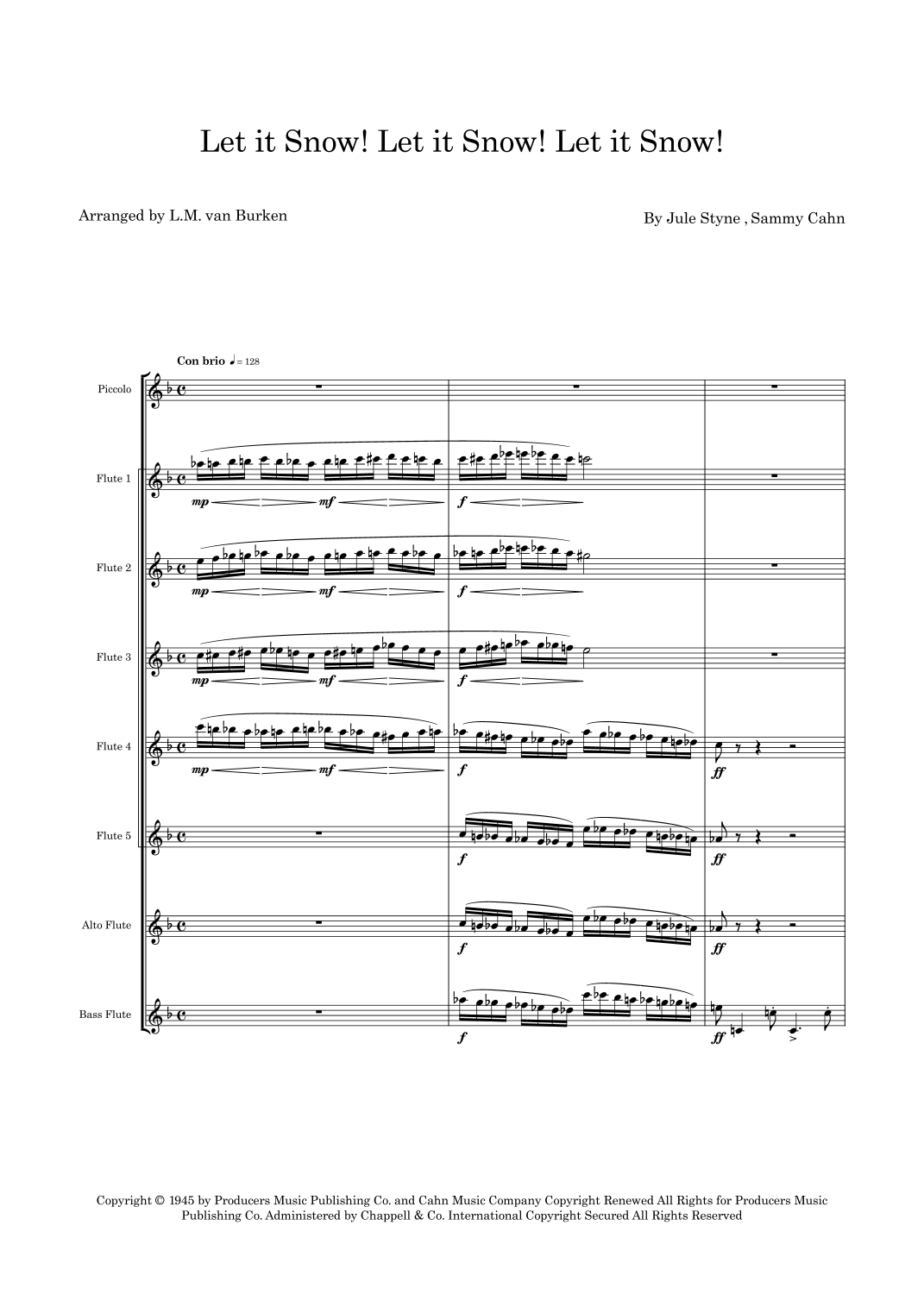 Let it Snow! Let it Snow! Let it Snow!

Arranged by L.M. van Burken

By Jule Styne , Sammy Cahn

Con brio ♩= 128

Piccolo

Flute 1

mp mf f

Flute 2

mp mf f

Flute 3

mp mf f

Flute 4

mp mf f ff

Flute 5

f ff

Alto Flute

f ff

Bass Flute

f ff

Copyright © 1945 by Producers Music Publishing Co. and Cahn Music Company Copyright Renewed All Rights for Producers Music Publishing Co. Administered by Chappell & Co. International Copyright Secured All Rights Reserved